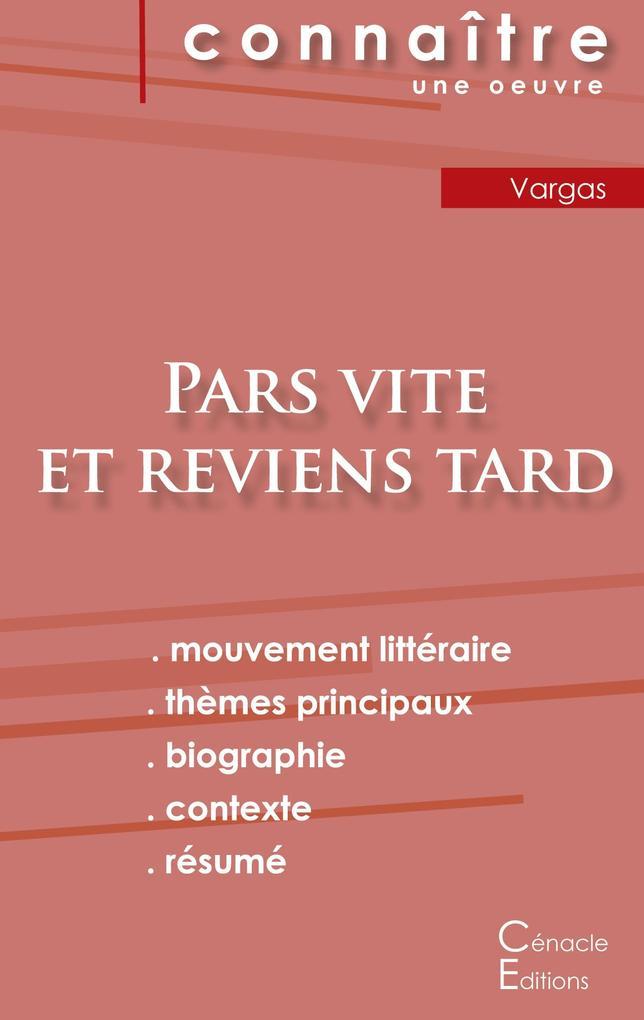 connaître
une oeuvre

Vargas

Pars vite
et reviens tard

. mouvement littéraire
. thèmes principaux
. biographie
. contexte
. résumé

Cénacle
Editions